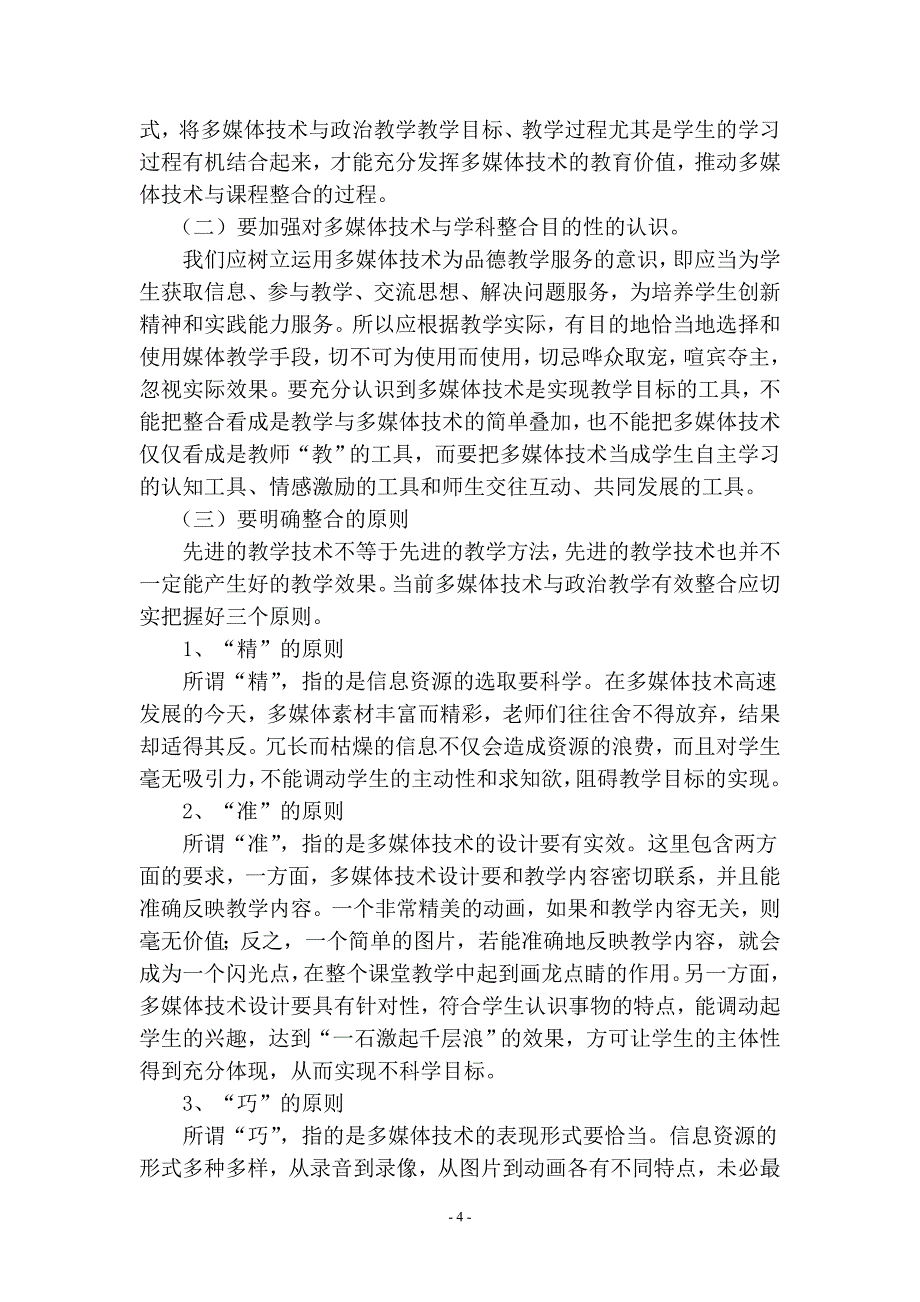 式，将多媒体技术与政治教学教学目标、教学过程尤其是学生的学习过程有机结合起来，才能充分发挥多媒体技术的教育价值，推动多媒体技术与课程整合的过程。

（二）要加强对多媒体技术与学科整合目的性的认识。

我们应树立运用多媒体技术为品德教学服务的意识，即应当为学生获取信息、参与教学、交流思想、解决问题服务，为培养学生创新精神和实践能力服务。所以应根据教学实际，有目的地恰当地选择和使用媒体教学手段，切不可为使用而使用，切忌哗众取宠，喧宾夺主，忽视实际效果。要充分认识到多媒体技术是实现教学目标的工具，不能把整合看成是教学与多媒体技术的简单叠加，也不能把多媒体技术仅仅看成是教师“教”的工具，而要把多媒体技术当成学生自主学习的认知工具、情感激励的工具和师生交往互动、共同发展的工具。

（三）要明确整合的原则

先进的教学技术不等于先进的教学方法，先进的教学技术也并不一定能产生好的教学效果。当前多媒体技术与政治教学有效整合应切实把握好三个原则。

1、“精”的原则

所谓“精”，指的是信息资源的选取要科学。在多媒体技术高速发展的今天，多媒体素材丰富而精彩，老师们往往舍不得放弃，结果却适得其反。冗长而枯燥的信息不仅会造成资源的浪费，而且对学生毫无吸引力，不能调动学生的主动性和求知欲，阻碍教学目标的实现。

2、“准”的原则

所谓“准”，指的是多媒体技术的设计要有实效。这里包含两方面的要求，一方面，多媒体技术设计要和教学内容密切联系，并且能准确反映教学内容。一个非常精美的动画，如果和教学内容无关，则毫无价值;反之，一个简单的图片，若能准确地反映教学内容，就会成为一个闪光点，在整个课堂教学中起到画龙点睛的作用。另一方面，多媒体技术设计要具有针对性，符合学生认识事物的特点，能调动起学生的兴趣，达到“一石激起千层浪”的效果，方可让学生的主体性得到充分体现，从而实现不科学目标。

3、“巧”的原则

所谓“巧”，指的是多媒体技术的表现形式要恰当。信息资源的形式多种多样，从录音到录像，从图片到动画各有不同特点，未必最

- 4 -